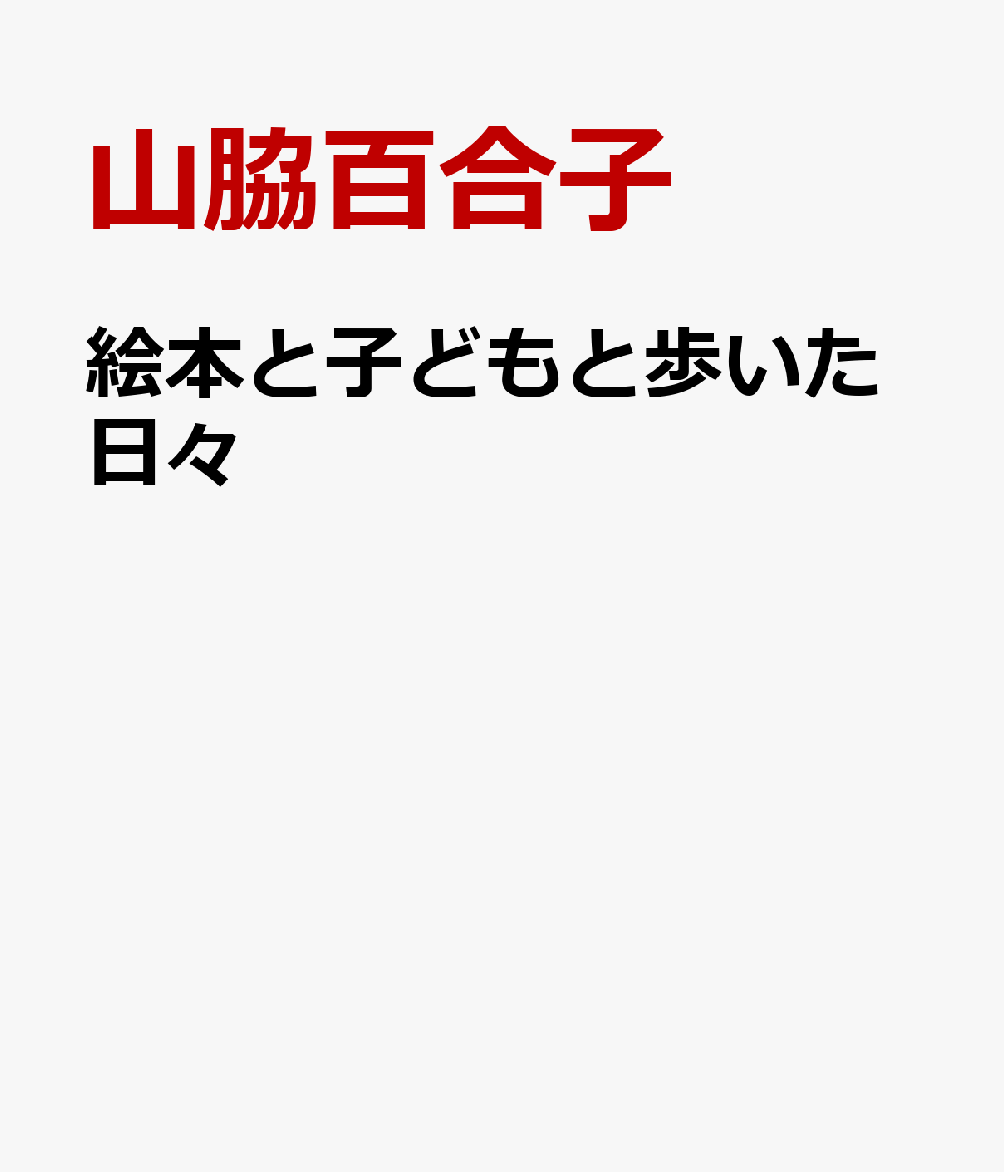 山脇百合子

絵本と子どもと歩いた日々